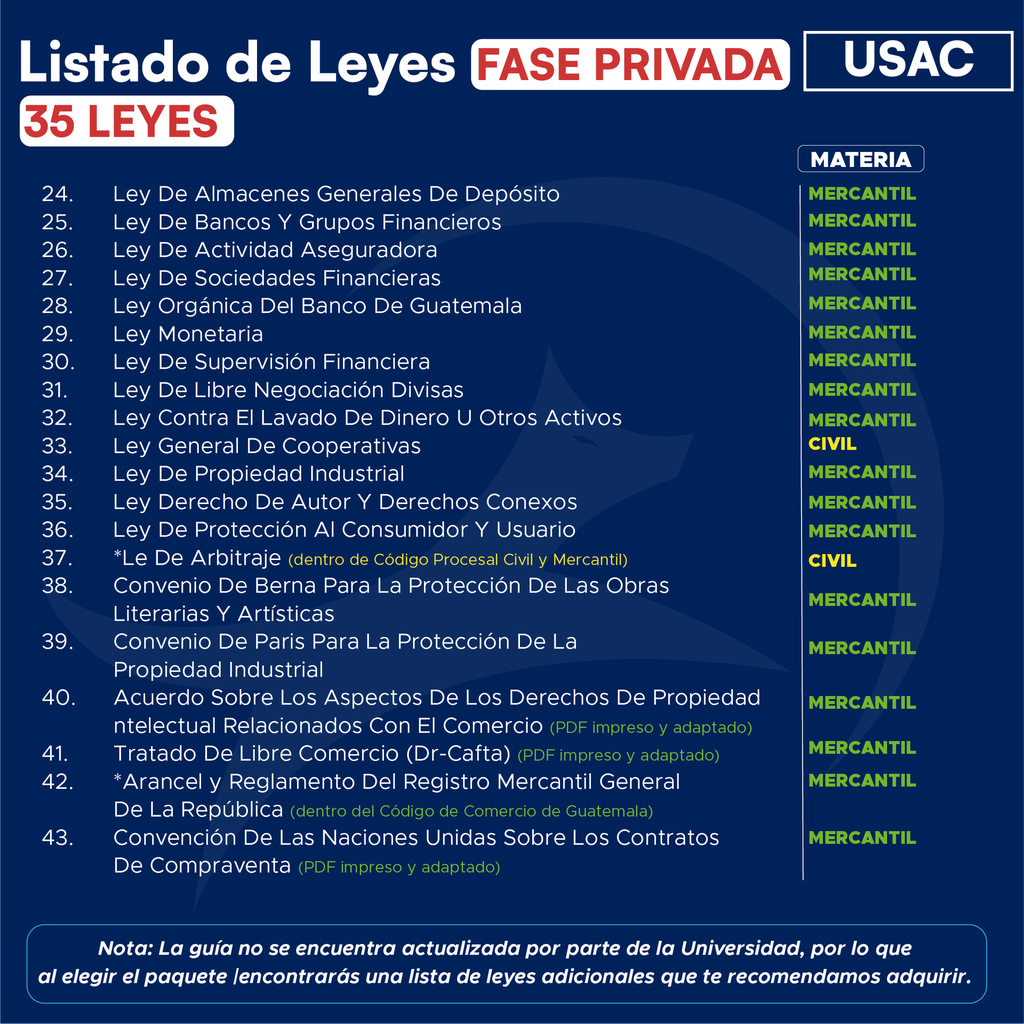 Listado de Leyes FASE PRIVADA USAC
35 LEYES

| | | MATERIA |
|---|---|---|
| 24. | Ley De Almacenes Generales De Depósito | MERCANTIL |
| 25. | Ley De Bancos Y Grupos Financieros | MERCANTIL |
| 26. | Ley De Actividad Aseguradora | MERCANTIL |
| 27. | Ley De Sociedades Financieras | MERCANTIL |
| 28. | Ley Orgánica Del Banco De Guatemala | MERCANTIL |
| 29. | Ley Monetaria | MERCANTIL |
| 30. | Ley De Supervisión Financiera | MERCANTIL |
| 31. | Ley De Libre Negociación Divisas | MERCANTIL |
| 32. | Ley Contra El Lavado De Dinero U Otros Activos | MERCANTIL |
| 33. | Ley General De Cooperativas | CIVIL |
| 34. | Ley De Propiedad Industrial | MERCANTIL |
| 35. | Ley Derecho De Autor Y Derechos Conexos | MERCANTIL |
| 36. | Ley De Protección Al Consumidor Y Usuario | MERCANTIL |
| 37. | *Le De Arbitraje (dentro de Código Procesal Civil y Mercantil) | CIVIL |
| 38. | Convenio De Berna Para La Protección De Las Obras Literarias Y Artísticas | MERCANTIL |
| 39. | Convenio De Paris Para La Protección De La Propiedad Industrial | MERCANTIL |
| 40. | Acuerdo Sobre Los Aspectos De Los Derechos De Propiedad ntelectual Relacionados Con El Comercio (PDF impreso y adaptado) | MERCANTIL |
| 41. | Tratado De Libre Comercio (Dr-Cafta) (PDF impreso y adaptado) | MERCANTIL |
| 42. | *Arancel y Reglamento Del Registro Mercantil General De La República (dentro del Código de Comercio de Guatemala) | MERCANTIL |
| 43. | Convención De Las Naciones Unidas Sobre Los Contratos De Compraventa (PDF impreso y adaptado) | MERCANTIL |

Nota: La guía no se encuentra actualizada por parte de la Universidad, por lo que al elegir el paquete |encontrarás una lista de leyes adicionales que te recomendamos adquirir.